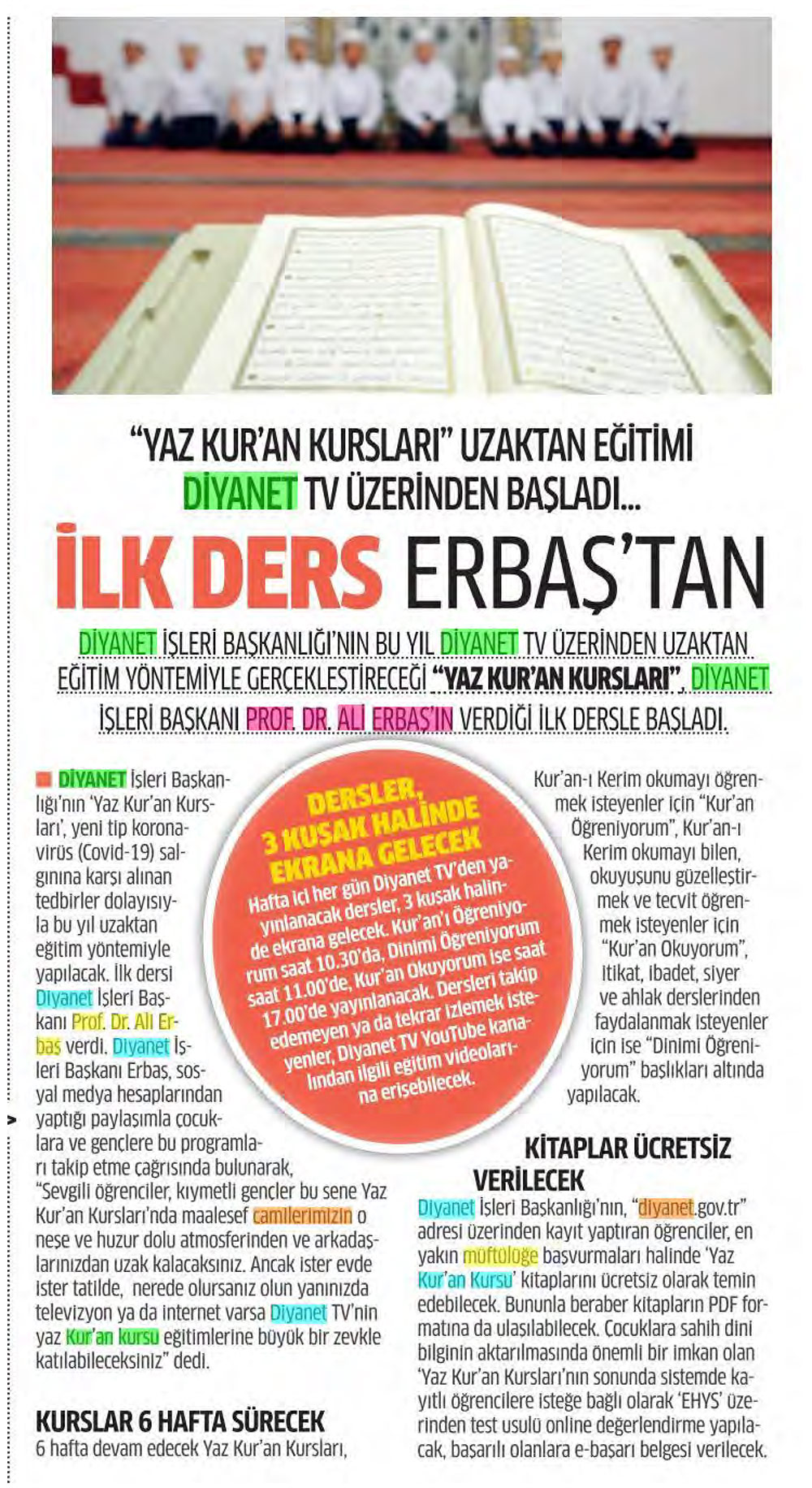 "YAZ KUR'AN KURSLARI" UZAKTAN EĞİTİMİ DİYANET TV ÜZERİNDEN BAŞLADI...

İLK DERS ERBAŞ'TAN

DİYANET İŞLERİ BAŞKANLIĞI'NIN BU YIL DİYANET TV ÜZERİNDEN UZAKTAN EĞİTİM YÖNTEMİYLE GERÇEKLEŞTİRECEĞİ "YAZ KUR'AN KURSLARI", DİYANET İŞLERİ BAŞKANI PROF. DR. ALİ ERBAŞ'IN VERDİĞİ İLK DERSLE BAŞLADI.

DİYANET İşleri Başkanlığı'nın 'Yaz Kur'an Kursları', yeni tip koronavirüs (Covid-19) salgınına karşı alınan tedbirler dolayısıyla bu yıl uzaktan eğitim yöntemiyle yapılacak. İlk dersi Diyanet İşleri Başkanı Prof. Dr. Ali Erbaş verdi. Diyanet İşleri Başkanı Erbaş, sosyal medya hesaplarından yaptığı paylaşımla çocuklara ve gençlere bu programları takip etme çağrısında bulunarak, "Sevgili öğrenciler, kıymetli gençler bu sene Yaz Kur'an Kursları'nda maalesef camilerimizin o neşe ve huzur dolu atmosferinden ve arkadaşlarınızdan uzak kalacaksınız. Ancak ister evde ister tatilde, nerede olursanız olun yanınızda televizyon ya da internet varsa Diyanet TV'nin yaz Kur'an kursu eğitimlerine büyük bir zevkle katılabileceksiniz" dedi.

KURSLAR 6 HAFTA SÜRECEK
6 hafta devam edecek Yaz Kur'an Kursları,

DERSLER, 3 KUŞAK HALİNDE EKRANA GELECEK
Hafta içi her gün Diyanet TV'den yayınlanacak dersler, 3 kuşak halinde ekrana gelecek. Kur'an'ı Öğreniyorum saat 10.30'da, Dinimi Öğreniyorum saat 11.00'de, Kur'an Okuyorum ise saat 17.00'de yayınlanacak. Dersleri takip edemeyen ya da tekrar izlemek isteyenler, Diyanet TV YouTube kanalından ilgili eğitim videolarına erişebilecek.

Kur'an-ı Kerim okumayı öğrenmek isteyenler için "Kur'an Öğreniyorum", Kur'an-ı Kerim okumayı bilen, okuyuşunu güzelleştirmek ve tecvit öğrenmek isteyenler için "Kur'an Okuyorum", itikat, ibadet, siyer ve ahlak derslerinden faydalanmak isteyenler için ise "Dinimi Öğreniyorum" başlıkları altında yapılacak.

KİTAPLAR ÜCRETSİZ VERİLECEK
Diyanet İşleri Başkanlığı'nın, "diyanet.gov.tr" adresi üzerinden kayıt yaptıran öğrenciler, en yakın müftülüğe başvurmaları halinde 'Yaz Kur'an Kursu' kitaplarını ücretsiz olarak temin edebilecek. Bununla beraber kitapların PDF formatına da ulaşılabilecek. Çocuklara sahih dini bilginin aktarılmasında önemli bir imkan olan 'Yaz Kur'an Kursları'nın sonunda sistemde kayıtlı öğrencilere isteğe bağlı olarak 'EHYS' üzerinden test usulü online değerlendirme yapılacak, başarılı olanlara e-başarı belgesi verilecek.